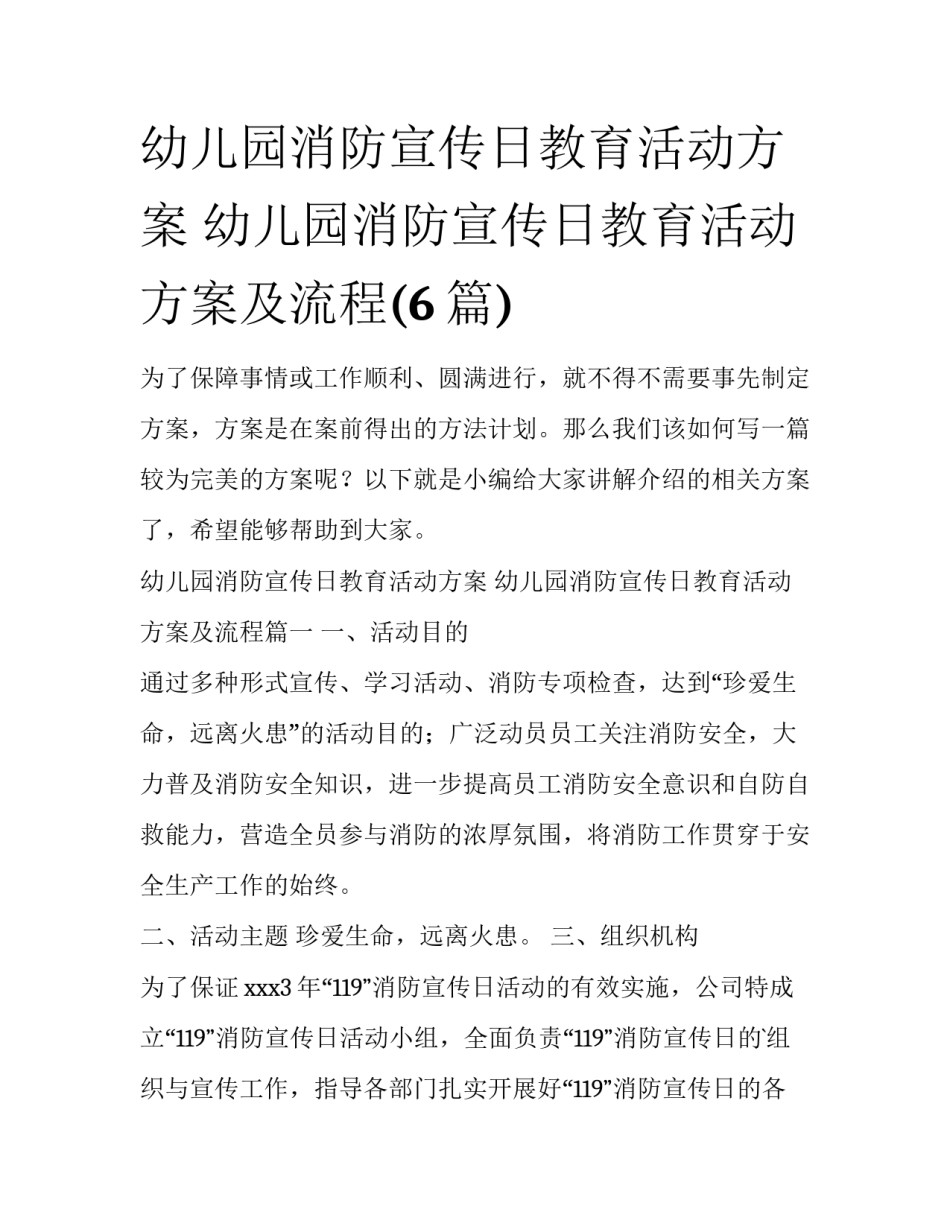 幼儿园消防宣传日教育活动方案 幼儿园消防宣传日教育活动方案及流程(6 篇)

为了保障事情或工作顺利、圆满进行，就不得不需要事先制定方案，方案是在案前得出的方法计划。那么我们该如何写一篇较为完美的方案呢？以下就是小编给大家讲解介绍的相关方案了，希望能够帮助到大家。

幼儿园消防宣传日教育活动方案 幼儿园消防宣传日教育活动方案及流程篇一 一、活动目的

通过多种形式宣传、学习活动、消防专项检查，达到“珍爱生命，远离火患”的活动目的；广泛动员员工关注消防安全，大力普及消防安全知识，进一步提高员工消防安全意识和自防自救能力，营造全员参与消防的浓厚氛围，将消防工作贯穿于安全生产工作的始终。

二、活动主题 珍爱生命，远离火患。 三、组织机构

为了保证 xxx3 年“119”消防宣传日活动的有效实施，公司特成立“119”消防宣传日活动小组，全面负责“119”消防宣传日的组织与宣传工作，指导各部门扎实开展好“119”消防宣传日的各